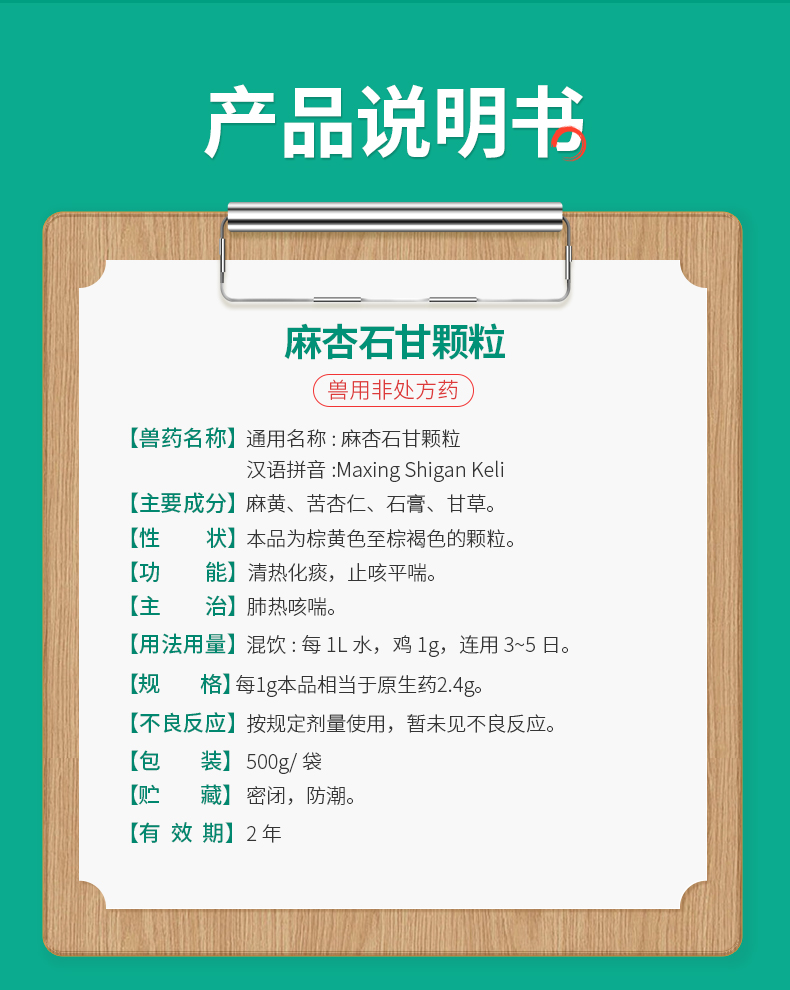 产品说明书

麻杏石甘颗粒

兽用非处方药

【兽药名称】通用名称：麻杏石甘颗粒
汉语拼音：Maxing Shigan Keli

【主要成分】麻黄、苦杏仁、石膏、甘草。

【性 状】本品为棕黄色至棕褐色的颗粒。

【功 能】清热化痰，止咳平喘。

【主 治】肺热咳喘。

【用法用量】混饮：每1L水，鸡1g，连用3~5日。

【规 格】每1g本品相当于原生药2.4g。

【不良反应】按规定剂量使用，暂未见不良反应。

【包 装】500g/袋

【贮 藏】密闭，防潮。

【有效期】2年